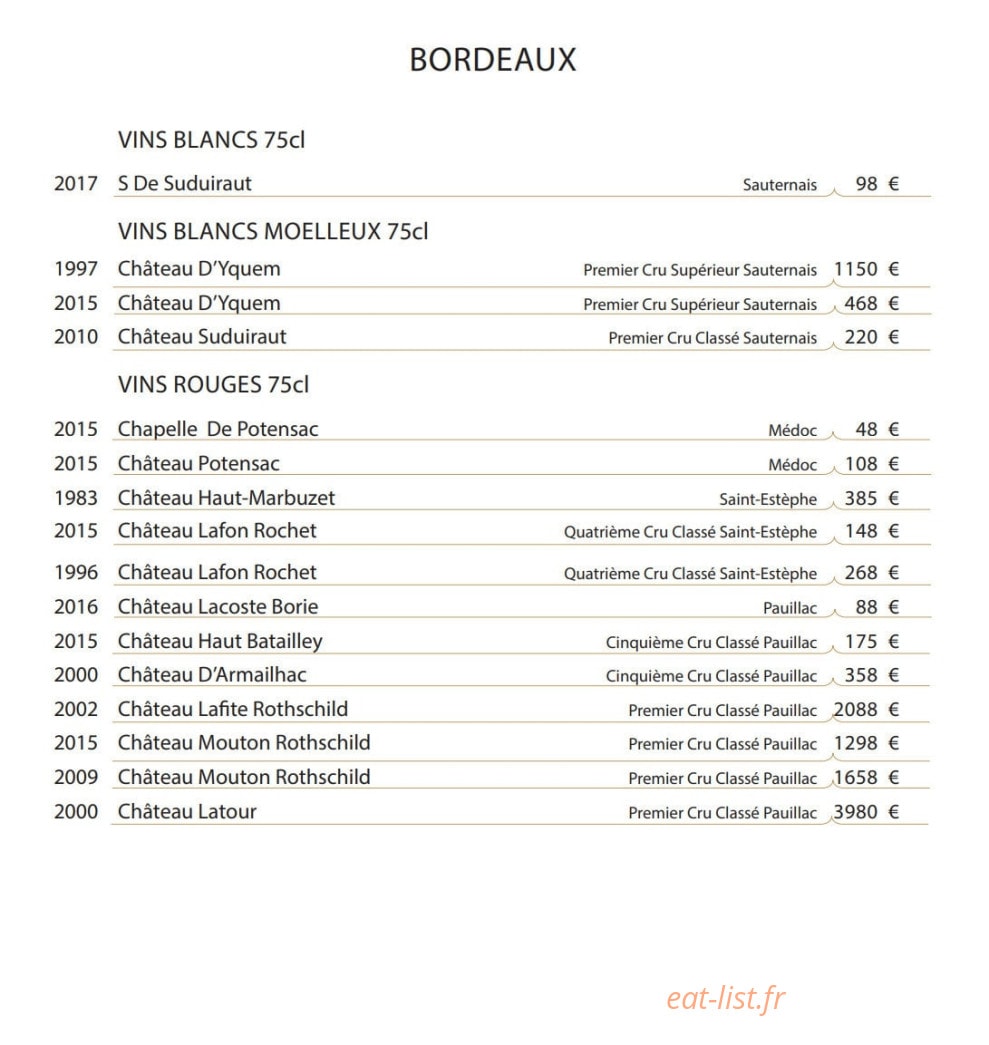 BORDEAUX

VINS BLANCS 75cl

2017 S De Suduiraut Sauternais 98 €

VINS BLANCS MOELLEUX 75cl

1997 Château D'Yquem Premier Cru Supérieur Sauternais 1150 €

2015 Château D'Yquem Premier Cru Supérieur Sauternais 468 €

2010 Château Suduiraut Premier Cru Classé Sauternais 220 €

VINS ROUGES 75cl

2015 Chapelle De Potensac Médoc 48 €

2015 Château Potensac Médoc 108 €

1983 Château Haut-Marbuzet Saint-Estèphe 385 €

2015 Château Lafon Rochet Quatrième Cru Classé Saint-Estèphe 148 €

1996 Château Lafon Rochet Quatrième Cru Classé Saint-Estèphe 268 €

2016 Château Lacoste Borie Pauillac 88 €

2015 Château Haut Batailley Cinquième Cru Classé Pauillac 175 €

2000 Château D'Armailhac Cinquième Cru Classé Pauillac 358 €

2002 Château Lafite Rothschild Premier Cru Classé Pauillac 2088 €

2015 Château Mouton Rothschild Premier Cru Classé Pauillac 1298 €

2009 Château Mouton Rothschild Premier Cru Classé Pauillac 1658 €

2000 Château Latour Premier Cru Classé Pauillac 3980 €

eat-list.fr